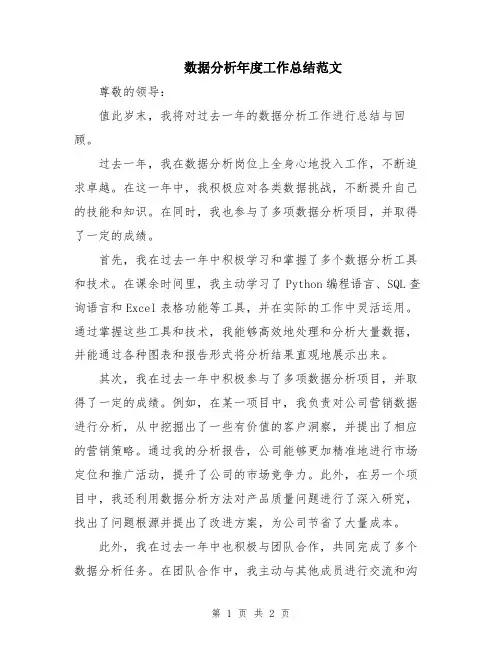 数据分析年度工作总结范文

尊敬的领导：

值此岁末，我将对过去一年的数据分析工作进行总结与回顾。

过去一年，我在数据分析岗位上全身心地投入工作，不断追求卓越。在这一年中，我积极应对各类数据挑战，不断提升自己的技能和知识。在同时，我也参与了多项数据分析项目，并取得了一定的成绩。

首先，我在过去一年中积极学习和掌握了多个数据分析工具和技术。在课余时间里，我主动学习了Python编程语言、SQL查询语言和Excel表格功能等工具，并在实际的工作中灵活运用。通过掌握这些工具和技术，我能够高效地处理和分析大量数据，并能通过各种图表和报告形式将分析结果直观地展示出来。

其次，我在过去一年中积极参与了多项数据分析项目，并取得了一定的成绩。例如，在某一项目中，我负责对公司营销数据进行分析，从中挖掘出了一些有价值的客户洞察，并提出了相应的营销策略。通过我的分析报告，公司能够更加精准地进行市场定位和推广活动，提升了公司的市场竞争力。此外，在另一个项目中，我还利用数据分析方法对产品质量问题进行了深入研究，找出了问题根源并提出了改进方案，为公司节省了大量成本。

此外，我在过去一年中也积极与团队合作，共同完成了多个数据分析任务。在团队合作中，我主动与其他成员进行交流和沟

第 1 页 共 2 页